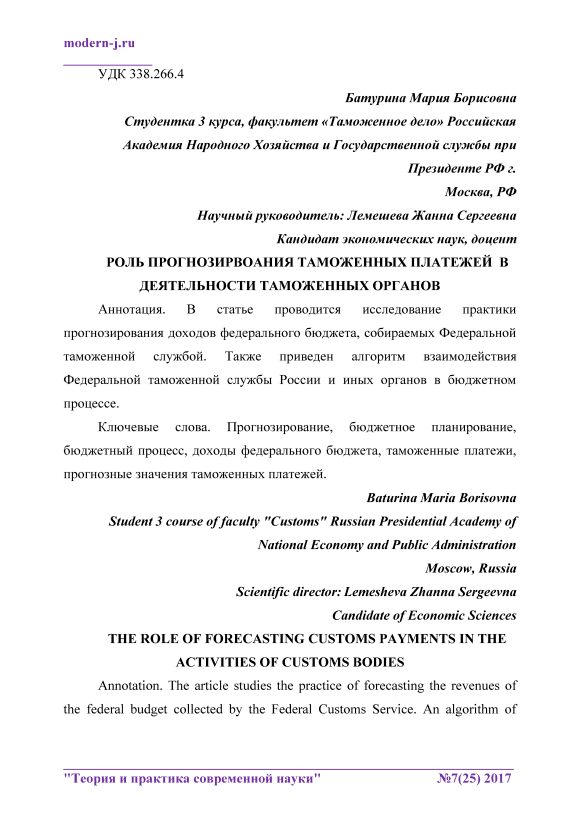 modern-j.ru

УДК 338.266.4

Батурина Мария Борисовна

Студентка 3 курса, факультет «Таможенное дело» Российская Академия Народного Хозяйства и Государственной службы при Президенте РФ г. Москва, РФ

Научный руководитель: Лемешева Жанна Сергеевна

Кандидат экономических наук, доцент

РОЛЬ ПРОГНОЗИРВОАНИЯ ТАМОЖЕННЫХ ПЛАТЕЖЕЙ В ДЕЯТЕЛЬНОСТИ ТАМОЖЕННЫХ ОРГАНОВ

Аннотация. В статье проводится исследование практики прогнозирования доходов федерального бюджета, собираемых Федеральной таможенной службой. Также приведен алгоритм взаимодействия Федеральной таможенной службы России и иных органов в бюджетном процессе.

Ключевые слова. Прогнозирование, бюджетное планирование, бюджетный процесс, доходы федерального бюджета, таможенные платежи, прогнозные значения таможенных платежей.

Baturina Maria Borisovna

Student 3 course of faculty "Customs" Russian Presidential Academy of National Economy and Public Administration

Moscow, Russia

Scientific director: Lemesheva Zhanna Sergeevna

Candidate of Economic Sciences

THE ROLE OF FORECASTING CUSTOMS PAYMENTS IN THE ACTIVITIES OF CUSTOMS BODIES

Annotation. The article studies the practice of forecasting the revenues of the federal budget collected by the Federal Customs Service. An algorithm of

"Теория и практика современной науки" №7(25) 2017